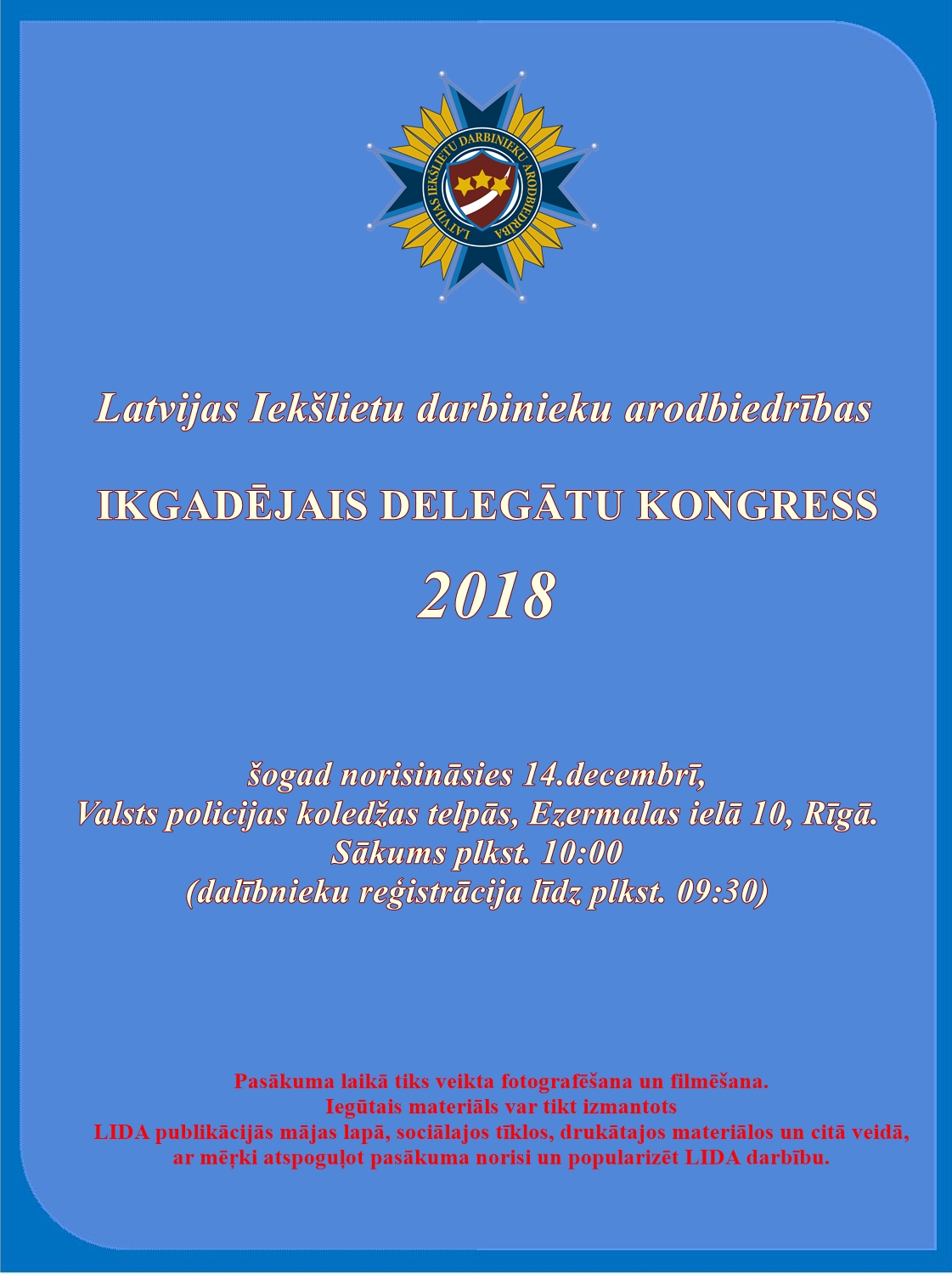 LATVIJAS IEKŠLIETU DARBINIEKU ARODBIEDRĪBA

Latvijas Iekšlietu darbinieku arodbiedrības

IKGADĒJAIS DELEGĀTU KONGRESS

2018

šogad norisināsies 14.decembrī,
Valsts policijas koledžas telpās, Ezermalas ielā 10, Rīgā.
Sākums plkst. 10:00
(dalībnieku reģistrācija līdz plkst. 09:30)

Pasākuma laikā tiks veikta fotografēšana un filmēšana.
Iegūtais materiāls var tikt izmantots
LIDA publikācijās mājas lapā, sociālajos tīklos, drukātajos materiālos un citā veidā,
ar mērķi atspoguļot pasākuma norisi un popularizēt LIDA darbību.